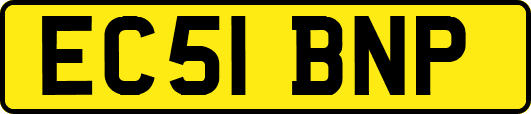 EC51 BNP